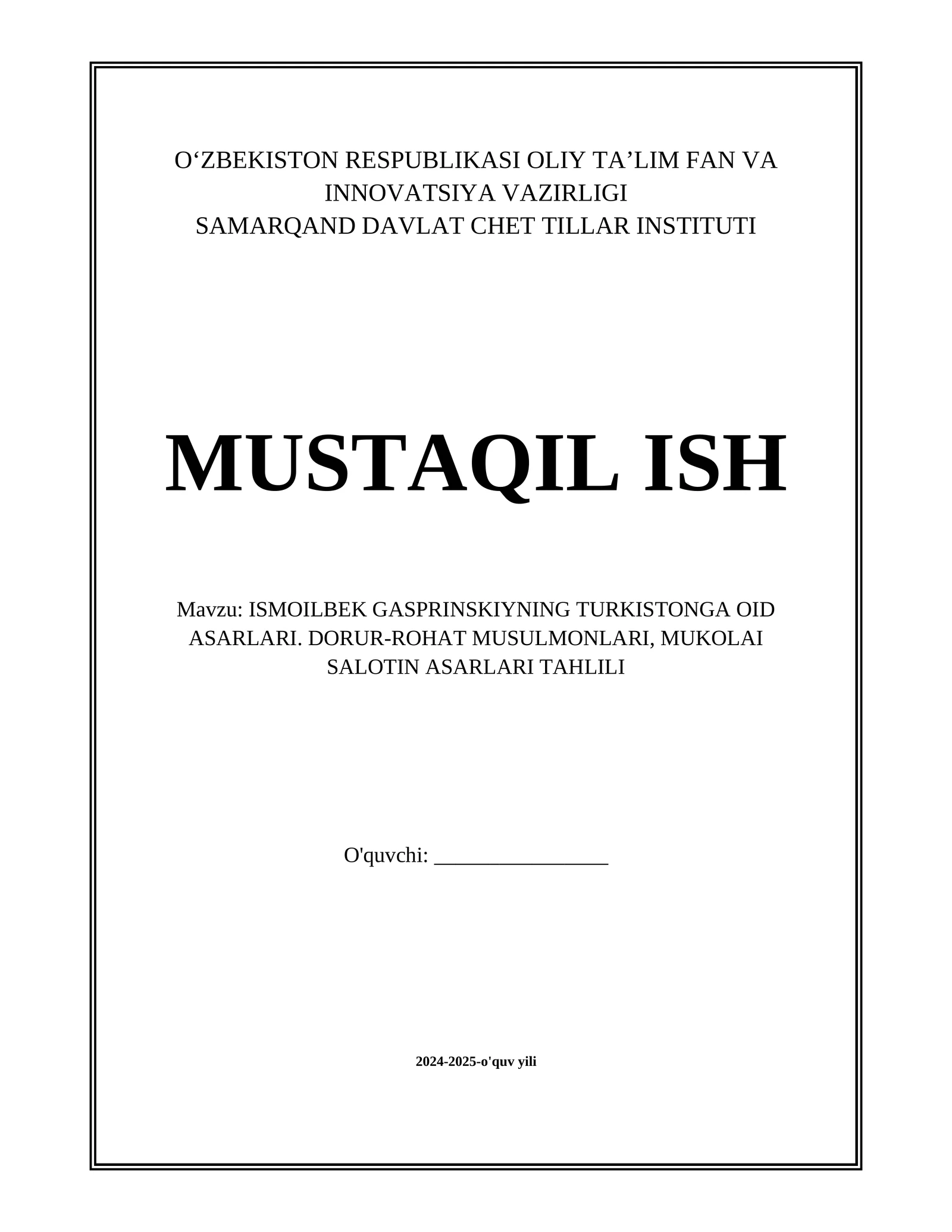 O‘ZBEKISTON RESPUBLIKASI OLIY TA’LIM FAN VA INNOVATSIYA VAZIRLIGI
SAMARQAND DAVLAT CHET TILLAR INSTITUTI

MUSTAQIL ISH

Mavzu: ISMOILBEK GASPRINSKIYNING TURKISTONGA OID ASARLARI. DORUR-ROHAT MUSULMONLARI, MUKOLAI SALOTIN ASARLARI TAHLILI

O'quvchi: ________________

2024-2025-o'quv yili